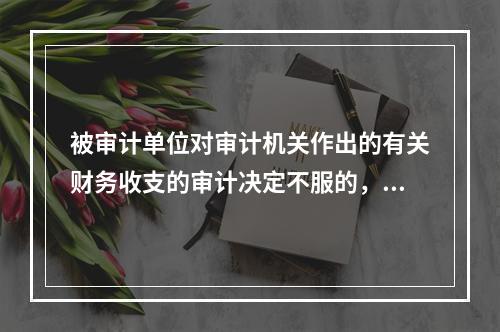 被审计单位对审计机关作出的有关财务收支的审计决定不服的，...